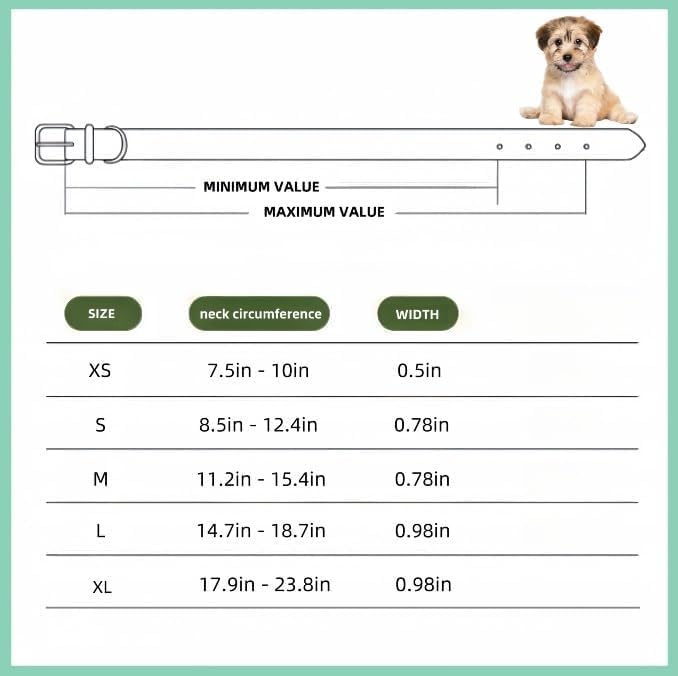 MINIMUM VALUE

MAXIMUM VALUE

| SIZE | neck circumference | WIDTH |
|---|---|---|
| XS | 7.5in - 10in | 0.5in |
| S | 8.5in - 12.4in | 0.78in |
| M | 11.2in - 15.4in | 0.78in |
| L | 14.7in - 18.7in | 0.98in |
| XL | 17.9in - 23.8in | 0.98in |